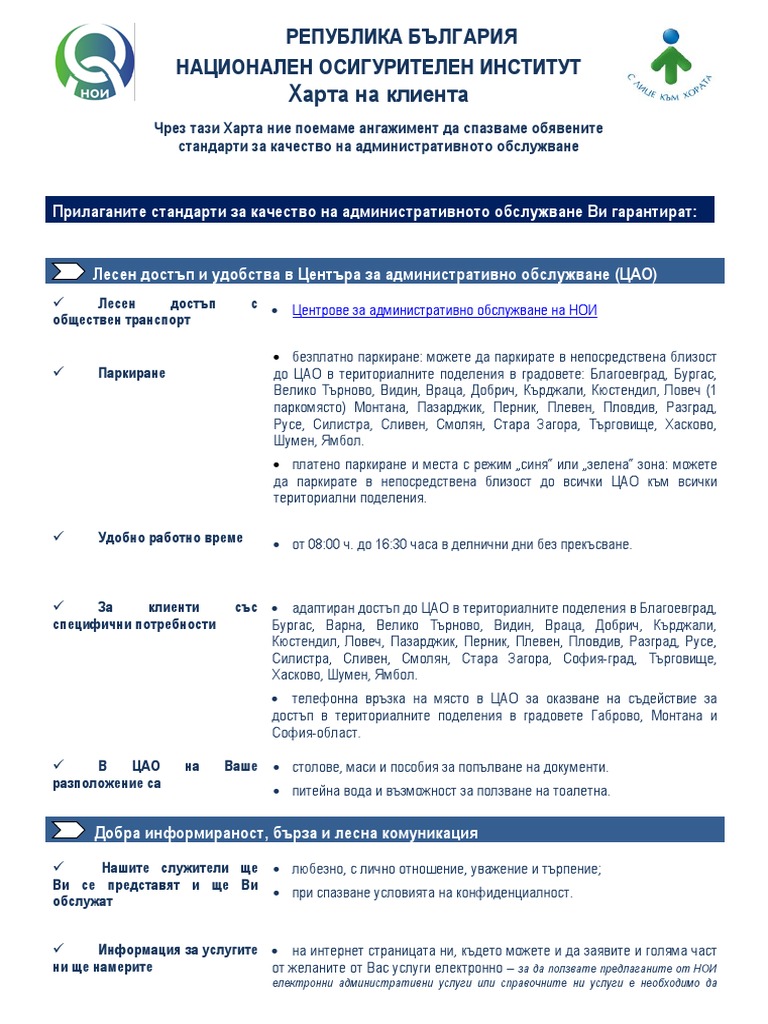 НОИ

РЕПУБЛИКА БЪЛГАРИЯ
НАЦИОНАЛЕН ОСИГУРИТЕЛЕН ИНСТИТУТ
Харта на клиента

С ЛИЦЕ КЪМ ХОРАТА

Чрез тази Харта ние поемаме ангажимент да спазваме обявените стандарти за качество на административното обслужване

Прилаганите стандарти за качество на административното обслужване Ви гарантират:

Лесен достъп и удобства в Центъра за административно обслужване (ЦАО)

✓ Лесен достъп с обществен транспорт
• Центрове за административно обслужване на НОИ

✓ Паркиране
• безплатно паркиране: можете да паркирате в непосредствена близост до ЦАО в териториалните поделения в градовете: Благоевград, Бургас, Велико Търново, Видин, Враца, Добрич, Кърджали, Кюстендил, Ловеч (1 паркомясто) Монтана, Пазарджик, Перник, Плевен, Пловдив, Разград, Русе, Силистра, Сливен, Смолян, Стара Загора, Търговище, Хасково, Шумен, Ямбол.
• платено паркиране и места с режим „синя" или „зелена" зона: можете да паркирате в непосредствена близост до всички ЦАО към всички териториални поделения.

✓ Удобно работно време
• от 08:00 ч. до 16:30 часа в делнични дни без прекъсване.

✓ За клиенти със специфични потребности
• адаптиран достъп до ЦАО в териториалните поделения в Благоевград, Бургас, Варна, Велико Търново, Видин, Враца, Добрич, Кърджали, Кюстендил, Ловеч, Пазарджик, Перник, Плевен, Пловдив, Разград, Русе, Силистра, Сливен, Смолян, Стара Загора, София-град, Търговище, Хасково, Шумен, Ямбол.
• телефонна връзка на място в ЦАО за оказване на съдействие за достъп в териториалните поделения в градовете Габрово, Монтана и София-област.

✓ В ЦАО на Ваше разположение са
• столове, маси и пособия за попълване на документи.
• питейна вода и възможност за ползване на тоалетна.

Добра информираност, бърза и лесна комуникация

✓ Нашите служители ще Ви се представят и ще Ви обслужат
• любезно, с лично отношение, уважение и търпение;
• при спазване условията на конфиденциалност.

✓ Информация за услугите ни ще намерите
• на интернет страницата ни, където можете и да заявите и голяма част от желаните от Вас услуги електронно – за да ползвате предлаганите от НОИ електронни административни услуги или справочните ни услуги е необходимо да